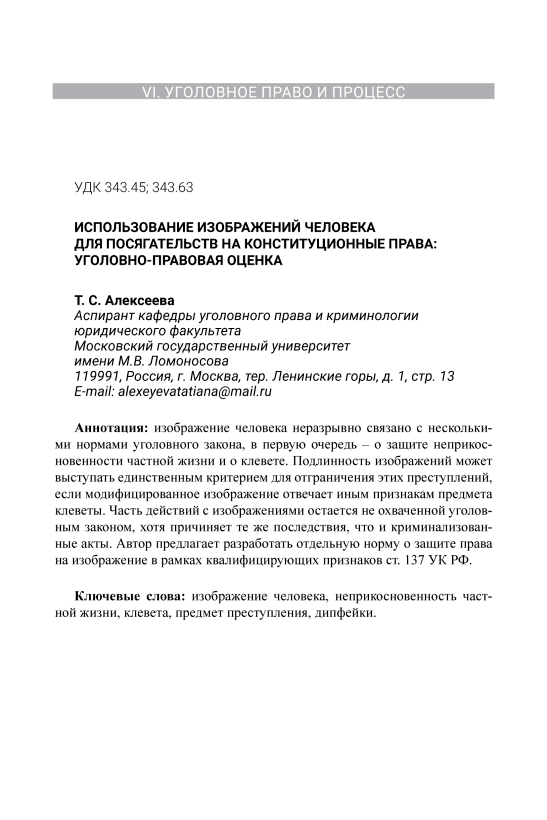 VI. УГОЛОВНОЕ ПРАВО И ПРОЦЕСС

УДК 343.45; 343.63

ИСПОЛЬЗОВАНИЕ ИЗОБРАЖЕНИЙ ЧЕЛОВЕКА ДЛЯ ПОСЯГАТЕЛЬСТВ НА КОНСТИТУЦИОННЫЕ ПРАВА: УГОЛОВНО-ПРАВОВАЯ ОЦЕНКА

Т. С. Алексеева
Аспирант кафедры уголовного права и криминологии юридического факультета
Московский государственный университет имени М.В. Ломоносова
119991, Россия, г. Москва, тер. Ленинские горы, д. 1, стр. 13
E-mail: alexeyevatatiana@mail.ru

Аннотация: изображение человека неразрывно связано с несколькими нормами уголовного закона, в первую очередь – о защите неприкосновенности частной жизни и о клевете. Подлинность изображений может выступать единственным критерием для отграничения этих преступлений, если модифицированное изображение отвечает иным признакам предмета клеветы. Часть действий с изображениями остается не охваченной уголовным законом, хотя причиняет те же последствия, что и криминализованные акты. Автор предлагает разработать отдельную норму о защите права на изображение в рамках квалифицирующих признаков ст. 137 УК РФ.

Ключевые слова: изображение человека, неприкосновенность частной жизни, клевета, предмет преступления, дипфейки.